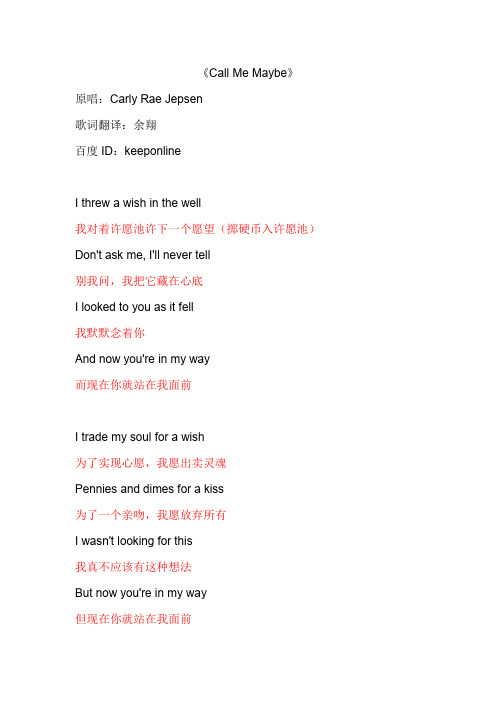 《Call Me Maybe》

原唱：Carly Rae Jepsen

歌词翻译：余翔

百度 ID：keeponline

I threw a wish in the well

我对着许愿池许下一个愿望（掷硬币入许愿池）

Don't ask me, I'll never tell

别我问，我把它藏在心底

I looked to you as it fell

我默默念着你

And now you're in my way

而现在你就站在我面前

I trade my soul for a wish

为了实现心愿，我愿出卖灵魂

Pennies and dimes for a kiss

为了一个亲吻，我愿放弃所有

I wasn't looking for this

我真不应该有这种想法

But now you're in my way

但现在你就站在我面前